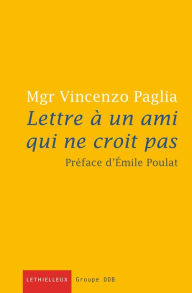 Mgr Vincenzo Paglia
Lettre à un ami qui ne croit pas
Préface d'Émile Poulat

LETHIELLEUX Groupe DDB